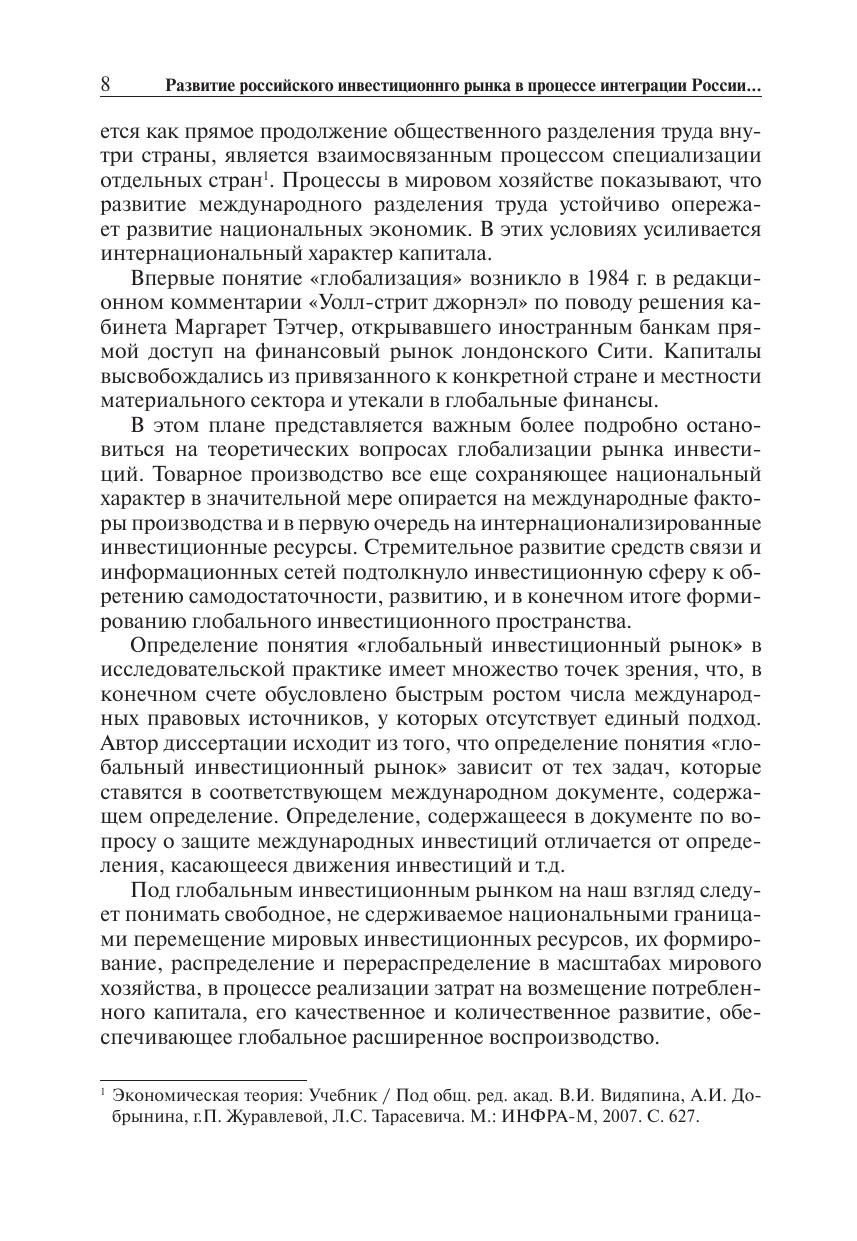 8 Развитие российского инвестиционнго рынка в процессе интеграции России…

ется как прямое продолжение общественного разделения труда внутри страны, является взаимосвязанным процессом специализации отдельных стран$^1$. Процессы в мировом хозяйстве показывают, что развитие международного разделения труда устойчиво опережает развитие национальных экономик. В этих условиях усиливается интернациональный характер капитала.

Впервые понятие «глобализация» возникло в 1984 г. в редакционном комментарии «Уолл-стрит джорнэл» по поводу решения кабинета Маргарет Тэтчер, открывавшего иностранным банкам прямой доступ на финансовый рынок лондонского Сити. Капиталы высвобождались из привязанного к конкретной стране и местности материального сектора и утекали в глобальные финансы.

В этом плане представляется важным более подробно остановиться на теоретических вопросах глобализации рынка инвестиций. Товарное производство все еще сохраняющее национальный характер в значительной мере опирается на международные факторы производства и в первую очередь на интернационализированные инвестиционные ресурсы. Стремительное развитие средств связи и информационных сетей подтолкнуло инвестиционную сферу к обретению самодостаточности, развитию, и в конечном итоге формированию глобального инвестиционного пространства.

Определение понятия «глобальный инвестиционный рынок» в исследовательской практике имеет множество точек зрения, что, в конечном счете обусловлено быстрым ростом числа международных правовых источников, у которых отсутствует единый подход. Автор диссертации исходит из того, что определение понятия «глобальный инвестиционный рынок» зависит от тех задач, которые ставятся в соответствующем международном документе, содержащем определение. Определение, содержащееся в документе по вопросу о защите международных инвестиций отличается от определения, касающееся движения инвестиций и т.д.

Под глобальным инвестиционным рынком на наш взгляд следует понимать свободное, не сдерживаемое национальными границами перемещение мировых инвестиционных ресурсов, их формирование, распределение и перераспределение в масштабах мирового хозяйства, в процессе реализации затрат на возмещение потребленного капитала, его качественное и количественное развитие, обеспечивающее глобальное расширенное воспроизводство.

$^1$ Экономическая теория: Учебник / Под общ. ред. акад. В.И. Видяпина, А.И. Добрынина, г.П. Журавлевой, Л.С. Тарасевича. М.: ИНФРА-М, 2007. С. 627.